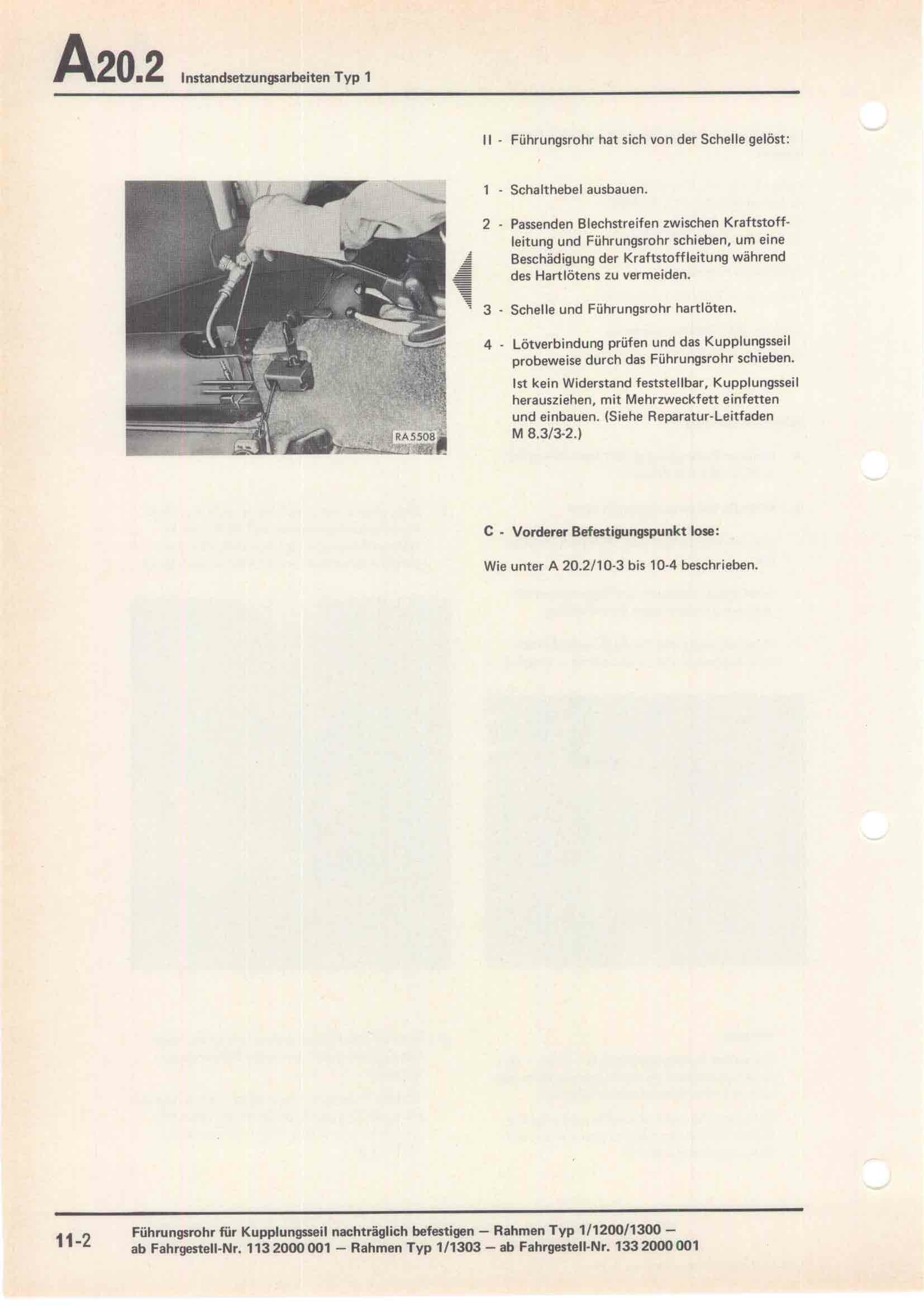 A20.2 Instandsetzungsarbeiten Typ 1

II - Führungsrohr hat sich von der Schelle gelöst:

RA5508

1 - Schalthebel ausbauen.

2 - Passenden Blechstreifen zwischen Kraftstoffleitung und Führungsrohr schieben, um eine Beschädigung der Kraftstoffleitung während des Hartlötens zu vermeiden.

3 - Schelle und Führungsrohr hartlöten.

4 - Lötverbindung prüfen und das Kupplungsseil probeweise durch das Führungsrohr schieben.

Ist kein Widerstand feststellbar, Kupplungsseil herausziehen, mit Mehrzweckfett einfetten und einbauen. (Siehe Reparatur-Leitfaden M 8.3/3-2.)

C - Vorderer Befestigungspunkt lose:

Wie unter A 20.2/10-3 bis 10-4 beschrieben.

11-2 Führungsrohr für Kupplungsseil nachträglich befestigen — Rahmen Typ 1/1200/1300 — ab Fahrgestell-Nr. 113 2000 001 — Rahmen Typ 1/1303 — ab Fahrgestell-Nr. 133 2000 001